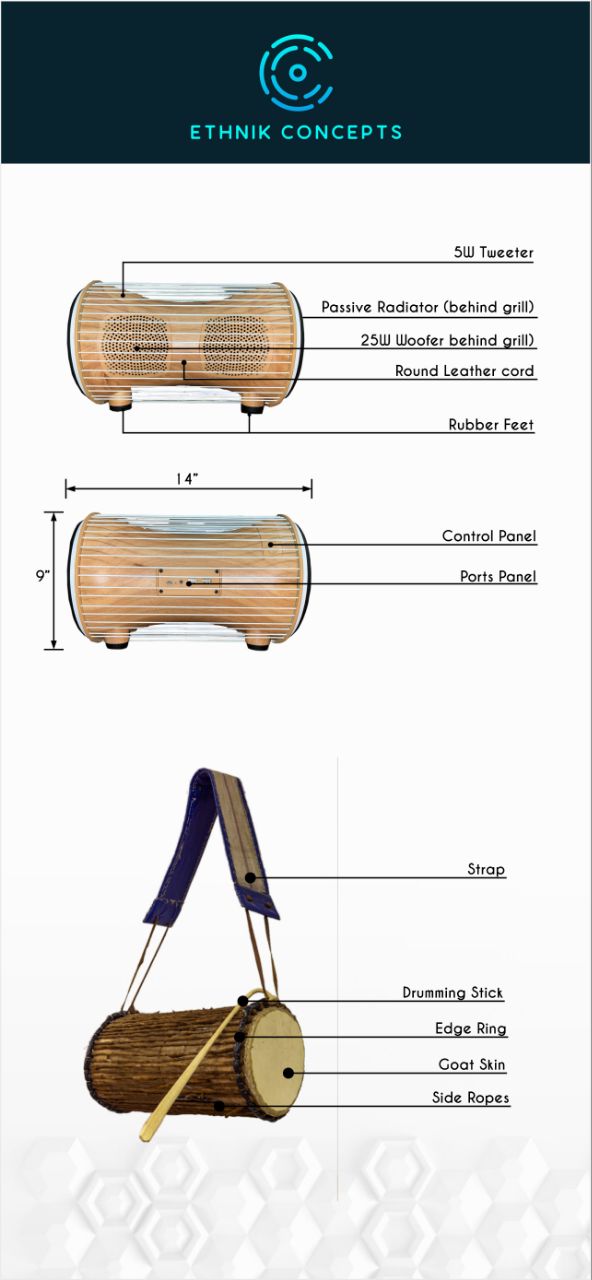 ETHNIK CONCEPTS

5W Tweeter

Passive Radiator (behind grill)

25W Woofer behind grill)

Round Leather cord

Rubber Feet

14"

9"

Control Panel

Ports Panel

Strap

Drumming Stick

Edge Ring

Goat Skin

Side Ropes